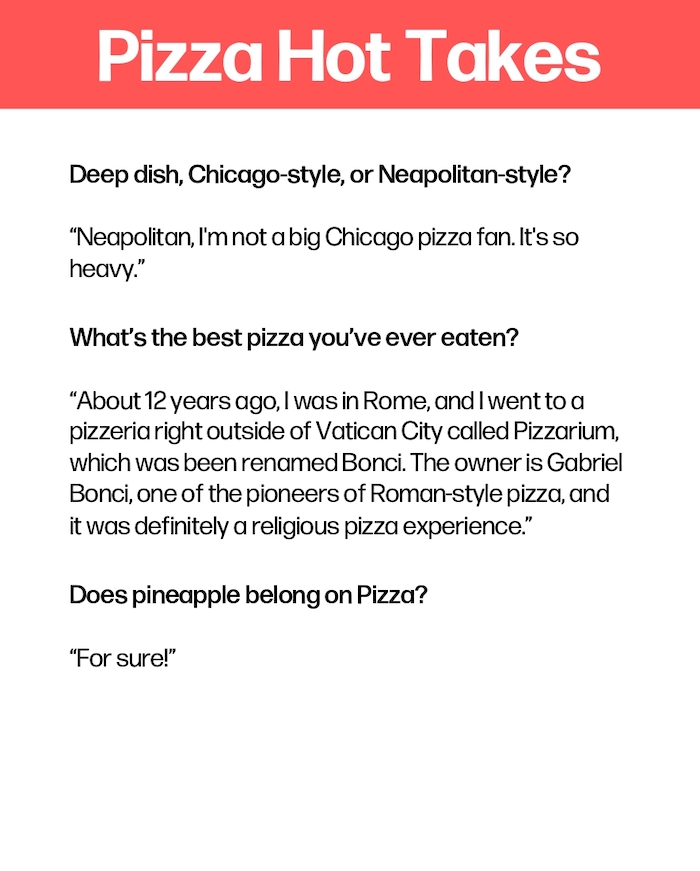 Pizza Hot Takes

Deep dish, Chicago-style, or Neapolitan-style?

"Neapolitan, I'm not a big Chicago pizza fan. It's so heavy."

What's the best pizza you've ever eaten?

"About 12 years ago, I was in Rome, and I went to a pizzeria right outside of Vatican City called Pizzarium, which was been renamed Bonci. The owner is Gabriel Bonci, one of the pioneers of Roman-style pizza, and it was definitely a religious pizza experience."

Does pineapple belong on Pizza?

"For sure!"